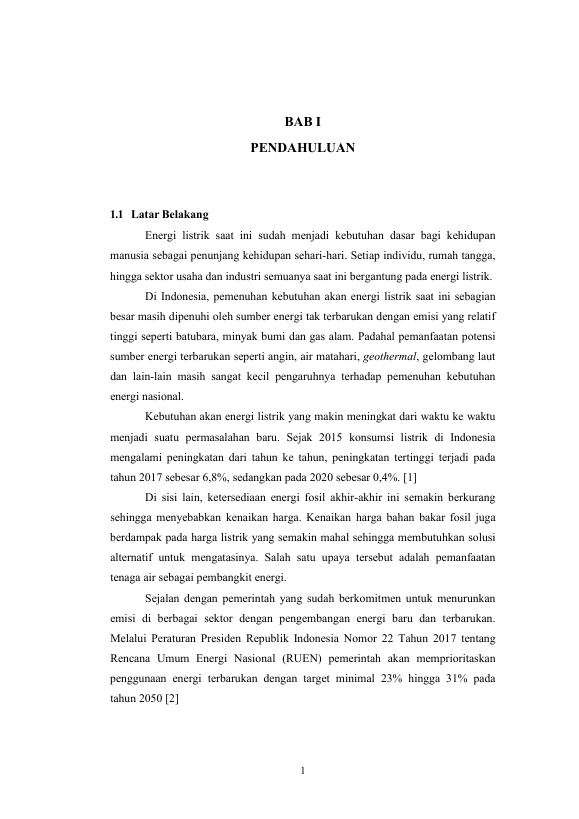 BAB I

PENDAHULUAN

1.1 Latar Belakang

Energi listrik saat ini sudah menjadi kebutuhan dasar bagi kehidupan manusia sebagai penunjang kehidupan sehari-hari. Setiap individu, rumah tangga, hingga sektor usaha dan industri semuanya saat ini bergantung pada energi listrik.

Di Indonesia, pemenuhan kebutuhan akan energi listrik saat ini sebagian besar masih dipenuhi oleh sumber energi tak terbarukan dengan emisi yang relatif tinggi seperti batubara, minyak bumi dan gas alam. Padahal pemanfaatan potensi sumber energi terbarukan seperti angin, air matahari, geothermal, gelombang laut dan lain-lain masih sangat kecil pengaruhnya terhadap pemenuhan kebutuhan energi nasional.

Kebutuhan akan energi listrik yang makin meningkat dari waktu ke waktu menjadi suatu permasalahan baru. Sejak 2015 konsumsi listrik di Indonesia mengalami peningkatan dari tahun ke tahun, peningkatan tertinggi terjadi pada tahun 2017 sebesar 6,8%, sedangkan pada 2020 sebesar 0,4%. [1]

Di sisi lain, ketersediaan energi fosil akhir-akhir ini semakin berkurang sehingga menyebabkan kenaikan harga. Kenaikan harga bahan bakar fosil juga berdampak pada harga listrik yang semakin mahal sehingga membutuhkan solusi alternatif untuk mengatasinya. Salah satu upaya tersebut adalah pemanfaatan tenaga air sebagai pembangkit energi.

Sejalan dengan pemerintah yang sudah berkomitmen untuk menurunkan emisi di berbagai sektor dengan pengembangan energi baru dan terbarukan. Melalui Peraturan Presiden Republik Indonesia Nomor 22 Tahun 2017 tentang Rencana Umum Energi Nasional (RUEN) pemerintah akan memprioritaskan penggunaan energi terbarukan dengan target minimal 23% hingga 31% pada tahun 2050 [2]

1